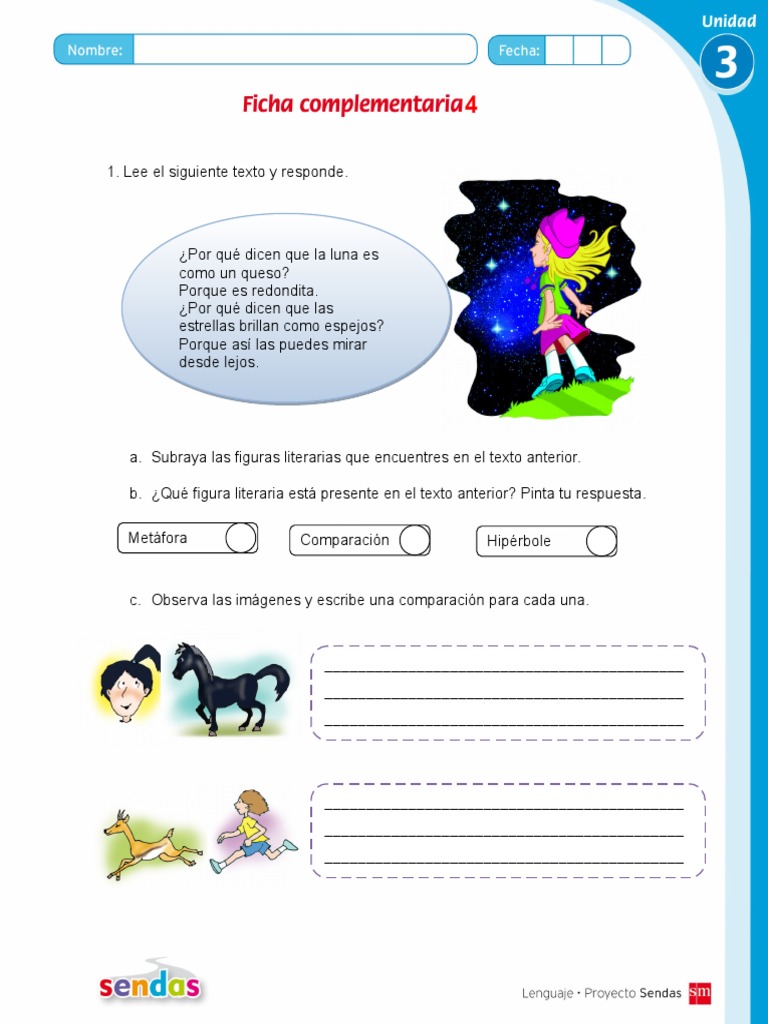 Nombre:

Fecha:

Unidad 3

Ficha complementaria 4

1. Lee el siguiente texto y responde.

¿Por qué dicen que la luna es como un queso?
Porque es redondita.
¿Por qué dicen que las estrellas brillan como espejos?
Porque así las puedes mirar desde lejos.

a. Subraya las figuras literarias que encuentres en el texto anterior.

b. ¿Qué figura literaria está presente en el texto anterior? Pinta tu respuesta.

Metáfora

Comparación

Hipérbole

c. Observa las imágenes y escribe una comparación para cada una.

sendas

Lenguaje • Proyecto Sendas sm